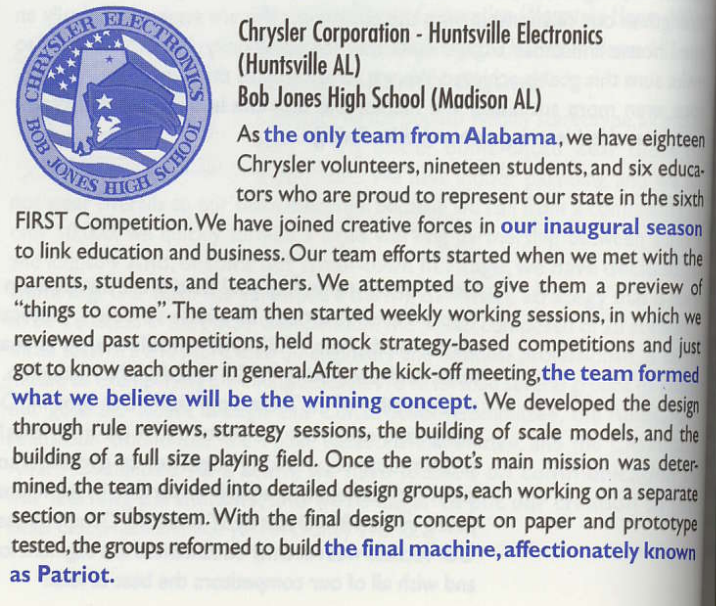 CHRYSLER ELECTRONICS
BOB JONES HIGH SCHOOL

Chrysler Corporation - Huntsville Electronics (Huntsville AL)
Bob Jones High School (Madison AL)

As the only team from Alabama, we have eighteen Chrysler volunteers, nineteen students, and six educators who are proud to represent our state in the sixth FIRST Competition. We have joined creative forces in our inaugural season to link education and business. Our team efforts started when we met with the parents, students, and teachers. We attempted to give them a preview of "things to come". The team then started weekly working sessions, in which we reviewed past competitions, held mock strategy-based competitions and just got to know each other in general. After the kick-off meeting, the team formed what we believe will be the winning concept. We developed the design through rule reviews, strategy sessions, the building of scale models, and the building of a full size playing field. Once the robot's main mission was determined, the team divided into detailed design groups, each working on a separate section or subsystem. With the final design concept on paper and prototype tested, the groups reformed to build the final machine, affectionately known as Patriot.